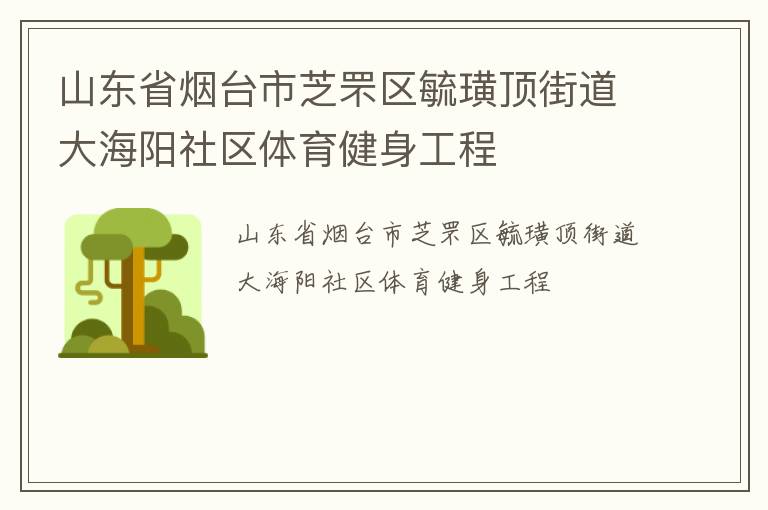 山东省烟台市芝罘区毓璜顶街道大海阳社区体育健身工程

山东省烟台市芝罘区毓璜顶街道大海阳社区体育健身工程